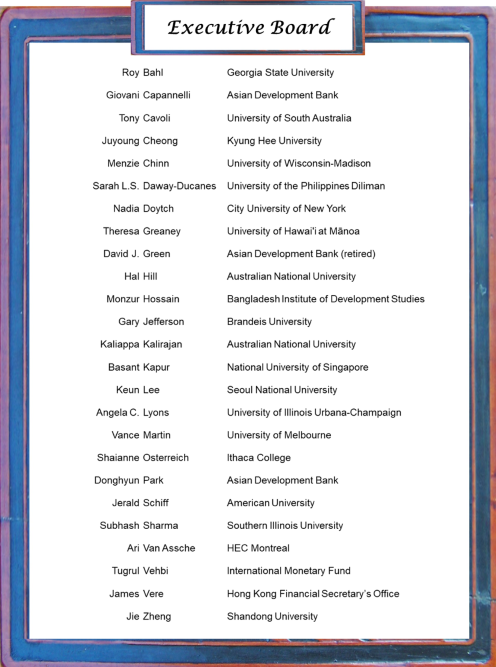 Executive Board

| | |
|---|---|
| Roy Bahl | Georgia State University |
| Giovani Capannelli | Asian Development Bank |
| Tony Cavoli | University of South Australia |
| Juyoung Cheong | Kyung Hee University |
| Menzie Chinn | University of Wisconsin-Madison |
| Sarah L.S. Daway-Ducanes | University of the Philippines Diliman |
| Nadia Doytch | City University of New York |
| Theresa Greaney | University of Hawai'i at Mānoa |
| David J. Green | Asian Development Bank (retired) |
| Hal Hill | Australian National University |
| Monzur Hossain | Bangladesh Institute of Development Studies |
| Gary Jefferson | Brandeis University |
| Kaliappa Kalirajan | Australian National University |
| Basant Kapur | National University of Singapore |
| Keun Lee | Seoul National University |
| Angela C. Lyons | University of Illinois Urbana-Champaign |
| Vance Martin | University of Melbourne |
| Shaianne Osterreich | Ithaca College |
| Donghyun Park | Asian Development Bank |
| Jerald Schiff | American University |
| Subhash Sharma | Southern Illinois University |
| Ari Van Assche | HEC Montreal |
| Tugrul Vehbi | International Monetary Fund |
| James Vere | Hong Kong Financial Secretary's Office |
| Jie Zheng | Shandong University |